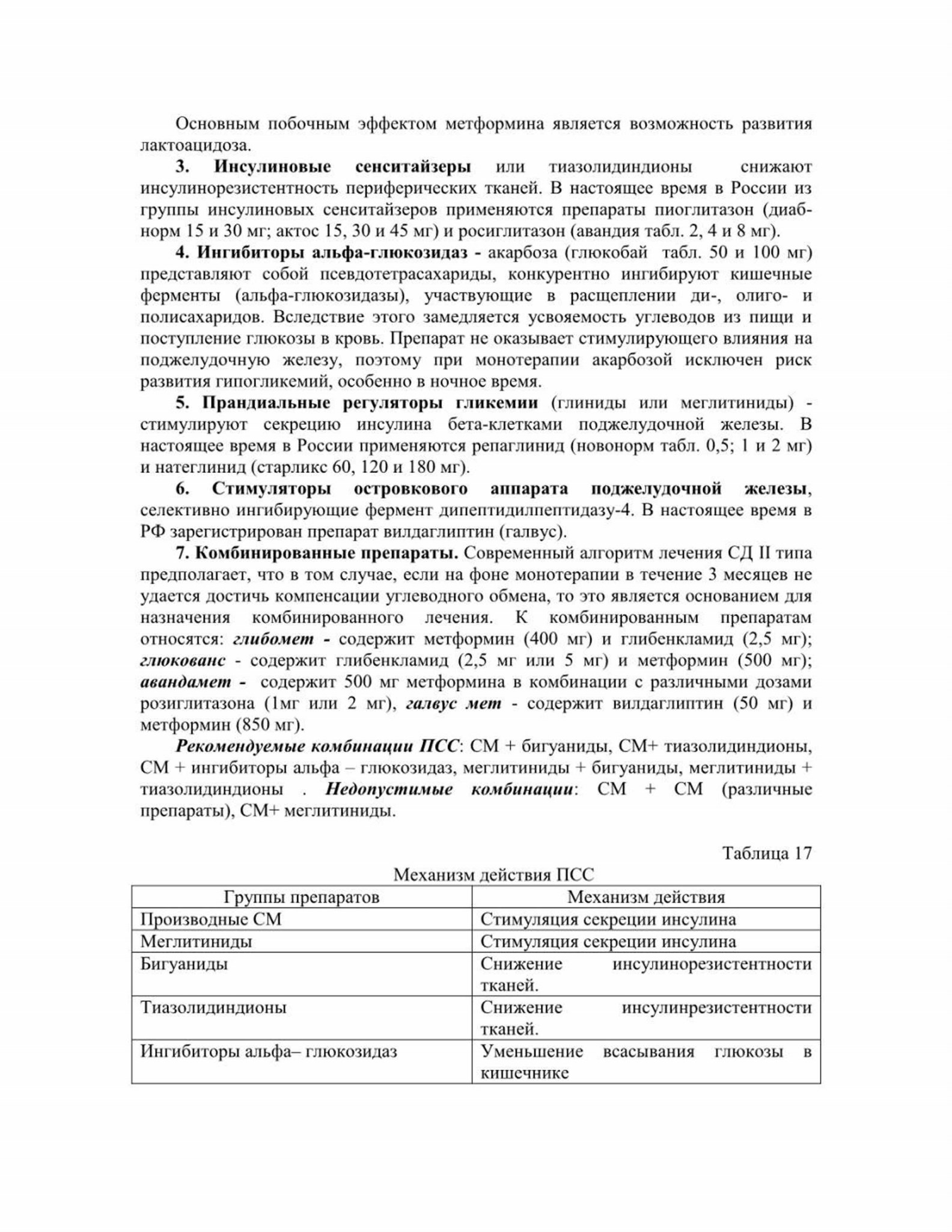 Основным побочным эффектом метформина является возможность развития лактоацидоза.

3. Инсулиновые сенситайзеры или тиазолидиндионы снижают инсулинорезистентность периферических тканей. В настоящее время в России из группы инсулиновых сенситайзеров применяются препараты пиоглитазон (диабнорм 15 и 30 мг; актос 15, 30 и 45 мг) и росиглитазон (авандия табл. 2, 4 и 8 мг).

4. Ингибиторы альфа-глюкозидаз - акарбоза (глюкобай табл. 50 и 100 мг) представляют собой псевдотетрасахариды, конкурентно ингибируют кишечные ферменты (альфа-глюкозидазы), участвующие в расщеплении ди-, олиго- и полисахаридов. Вследствие этого замедляется усвояемость углеводов из пищи и поступление глюкозы в кровь. Препарат не оказывает стимулирующего влияния на поджелудочную железу, поэтому при монотерапии акарбозой исключен риск развития гипогликемий, особенно в ночное время.

5. Прандиальные регуляторы гликемии (глиниды или меглитиниды) - стимулируют секрецию инсулина бета-клетками поджелудочной железы. В настоящее время в России применяются репаглинид (новонорм табл. 0,5; 1 и 2 мг) и натеглинид (старликс 60, 120 и 180 мг).

6. Стимуляторы островкового аппарата поджелудочной железы, селективно ингибирующие фермент дипептидилпептидазу-4. В настоящее время в РФ зарегистрирован препарат вилдаглиптин (галвус).

7. Комбинированные препараты. Современный алгоритм лечения СД II типа предполагает, что в том случае, если на фоне монотерапии в течение 3 месяцев не удается достичь компенсации углеводного обмена, то это является основанием для назначения комбинированного лечения. К комбинированным препаратам относятся: глибомет - содержит метформин (400 мг) и глибенкламид (2,5 мг); глюкованс - содержит глибенкламид (2,5 мг или 5 мг) и метформин (500 мг); авандамет - содержит 500 мг метформина в комбинации с различными дозами розиглитазона (1мг или 2 мг), галвус мет - содержит вилдаглиптин (50 мг) и метформин (850 мг).

Рекомендуемые комбинации ПСС: СМ + бигуаниды, СМ+ тиазолидиндионы, СМ + ингибиторы альфа – глюкозидаз, меглитиниды + бигуаниды, меглитиниды + тиазолидиндионы . Недопустимые комбинации: СМ + СМ (различные препараты), СМ+ меглитиниды.

Таблица 17

Механизм действия ПСС

| Группы препаратов | Механизм действия |
|---|---|
| Производные СМ | Стимуляция секреции инсулина |
| Меглитиниды | Стимуляция секреции инсулина |
| Бигуаниды | Снижение инсулинорезистентности тканей. |
| Тиазолидиндионы | Снижение инсулинрезистентности тканей. |
| Ингибиторы альфа– глюкозидаз | Уменьшение всасывания глюкозы в кишечнике |